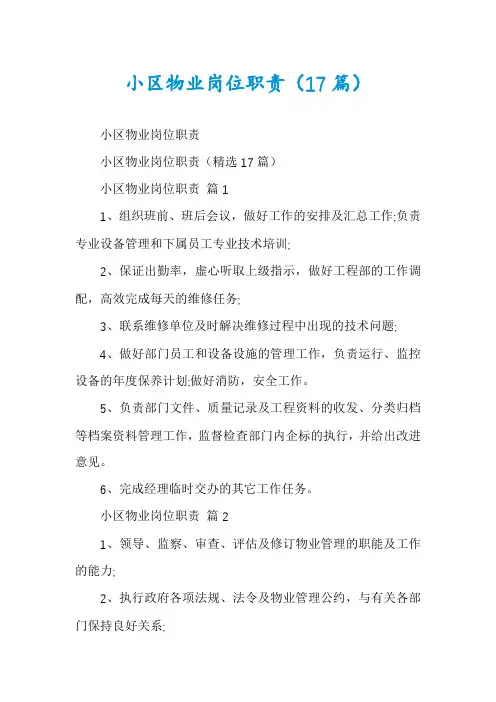 小区物业岗位职责（17篇）

小区物业岗位职责

小区物业岗位职责（精选17篇）

小区物业岗位职责 篇1

1、组织班前、班后会议，做好工作的安排及汇总工作;负责专业设备管理和下属员工专业技术培训;

2、保证出勤率，虚心听取上级指示，做好工程部的工作调配，高效完成每天的维修任务;

3、联系维修单位及时解决维修过程中出现的技术问题;

4、做好部门员工和设备设施的管理工作，负责运行、监控设备的年度保养计划;做好消防，安全工作。

5、负责部门文件、质量记录及工程资料的收发、分类归档等档案资料管理工作，监督检查部门内企标的执行，并给出改进意见。

6、完成经理临时交办的其它工作任务。

小区物业岗位职责 篇2

1、领导、监察、审查、评估及修订物业管理的职能及工作的能力;

2、执行政府各项法规、法令及物业管理公约，与有关各部门保持良好关系;